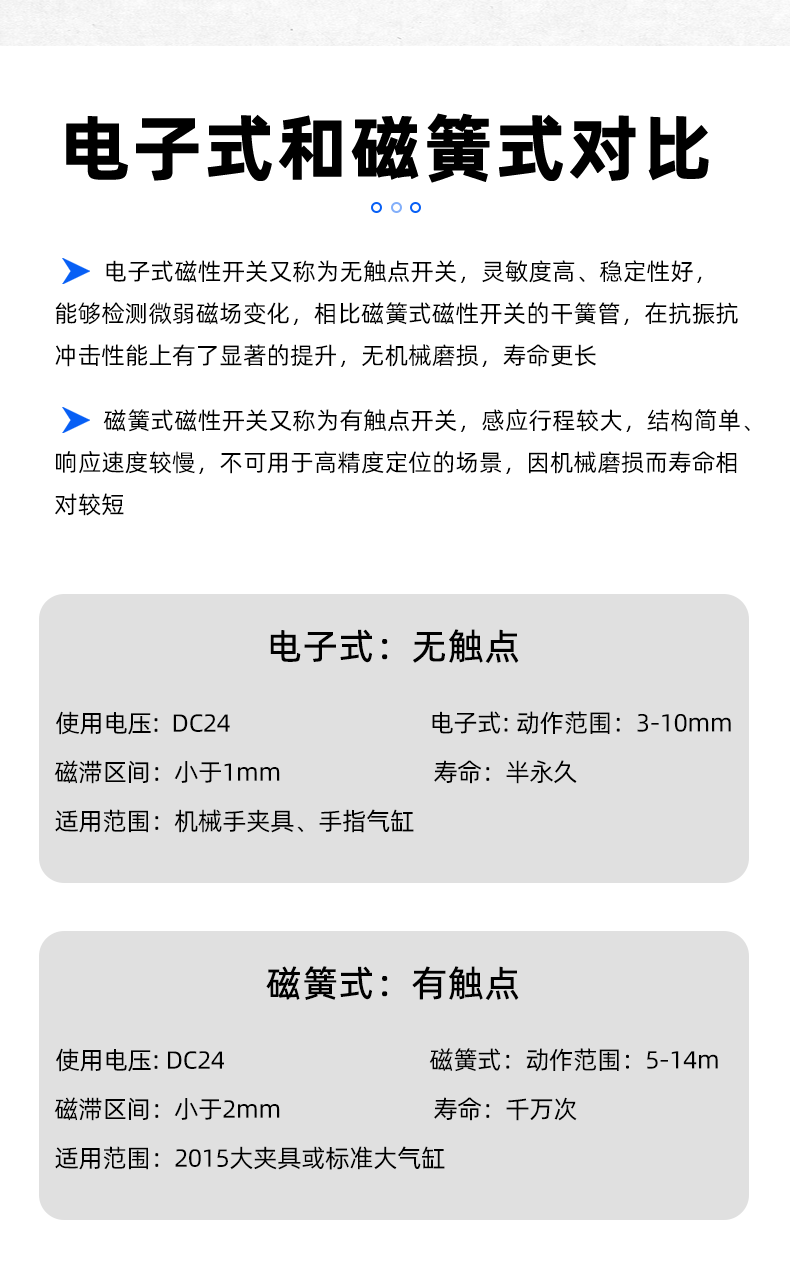 电子式和磁簧式对比

电子式磁性开关又称为无触点开关，灵敏度高、稳定性好，能够检测微弱磁场变化，相比磁簧式磁性开关的干簧管，在抗振抗冲击性能上有了显著的提升，无机械磨损，寿命更长

磁簧式磁性开关又称为有触点开关，感应行程较大，结构简单、响应速度较慢，不可用于高精度定位的场景，因机械磨损而寿命相对较短

电子式：无触点

使用电压：DC24 电子式：动作范围：3-10mm

磁滞区间：小于1mm 寿命：半永久

适用范围：机械手夹具、手指气缸

磁簧式：有触点

使用电压：DC24 磁簧式：动作范围：5-14m

磁滞区间：小于2mm 寿命：千万次

适用范围：2015大夹具或标准大气缸